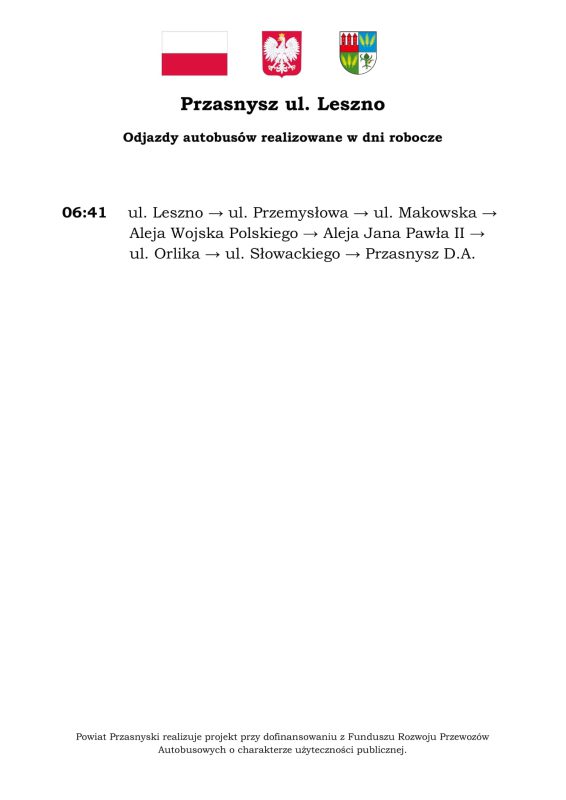 Przasnysz ul. Leszno

Odjazdy autobusów realizowane w dni robocze

06:41 ul. Leszno → ul. Przemysłowa → ul. Makowska → Aleja Wojska Polskiego → Aleja Jana Pawła II → ul. Orlika → ul. Słowackiego → Przasnysz D.A.

Powiat Przasnyski realizuje projekt przy dofinansowaniu z Funduszu Rozwoju Przewozów Autobusowych o charakterze użyteczności publicznej.